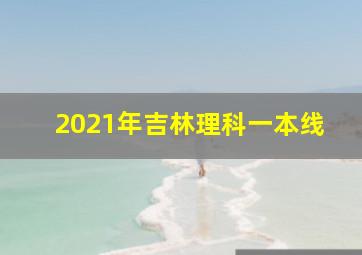 2021年吉林理科一本线